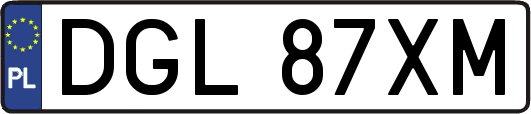 PL
DGL 87XM